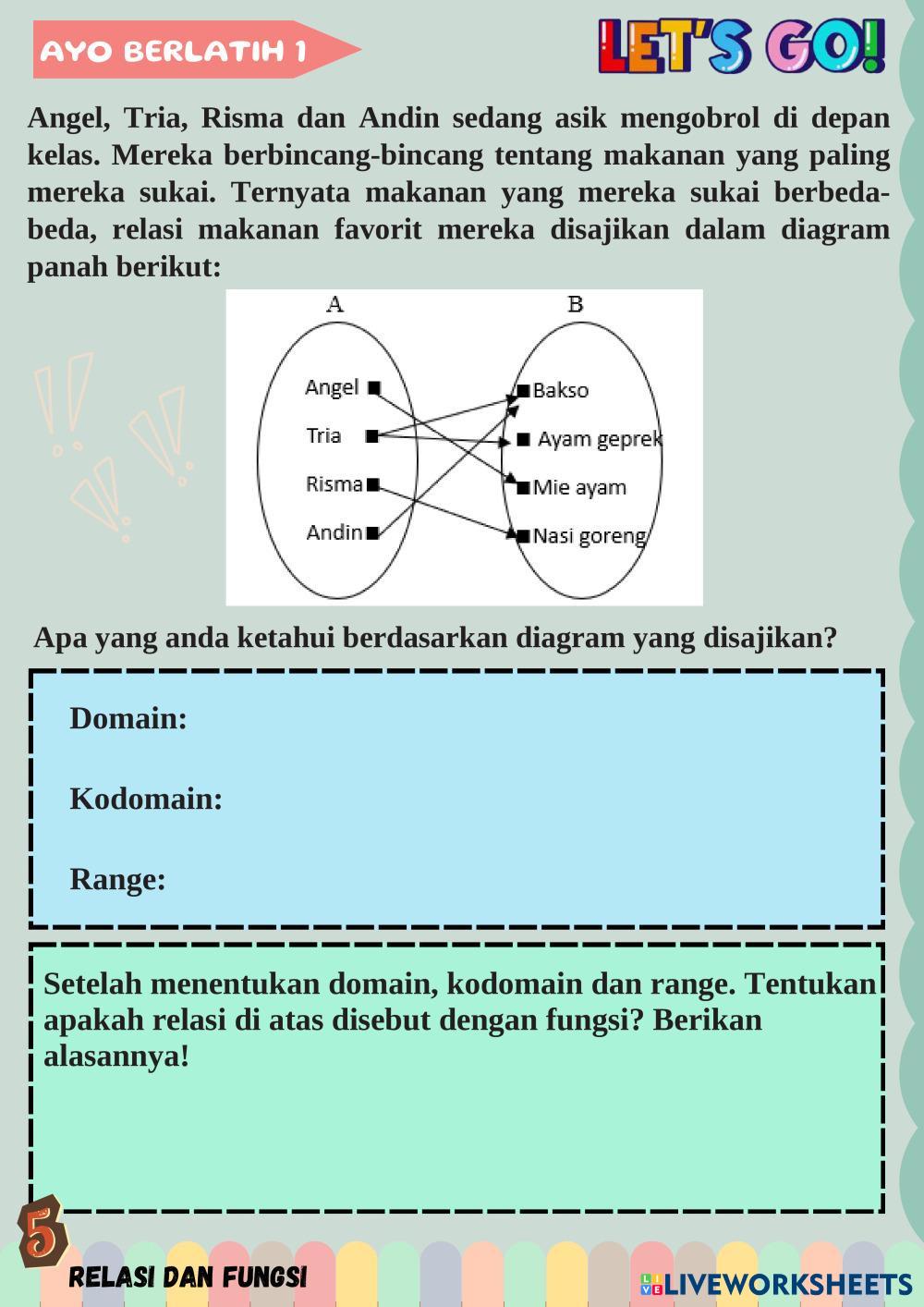 AYO BERLATIH 1

LET'S GO!

Angel, Tria, Risma dan Andin sedang asik mengobrol di depan kelas. Mereka berbincang-bincang tentang makanan yang paling mereka sukai. Ternyata makanan yang mereka sukai berbeda-beda, relasi makanan favorit mereka disajikan dalam diagram panah berikut:

A

B

Angel

Tria

Risma

Andin

Bakso

Ayam geprek

Mie ayam

Nasi goreng

Apa yang anda ketahui berdasarkan diagram yang disajikan?

Domain:

Kodomain:

Range:

Setelah menentukan domain, kodomain dan range. Tentukan apakah relasi di atas disebut dengan fungsi? Berikan alasannya!

5

RELASI DAN FUNGSI

LIVEWORKSHEETS